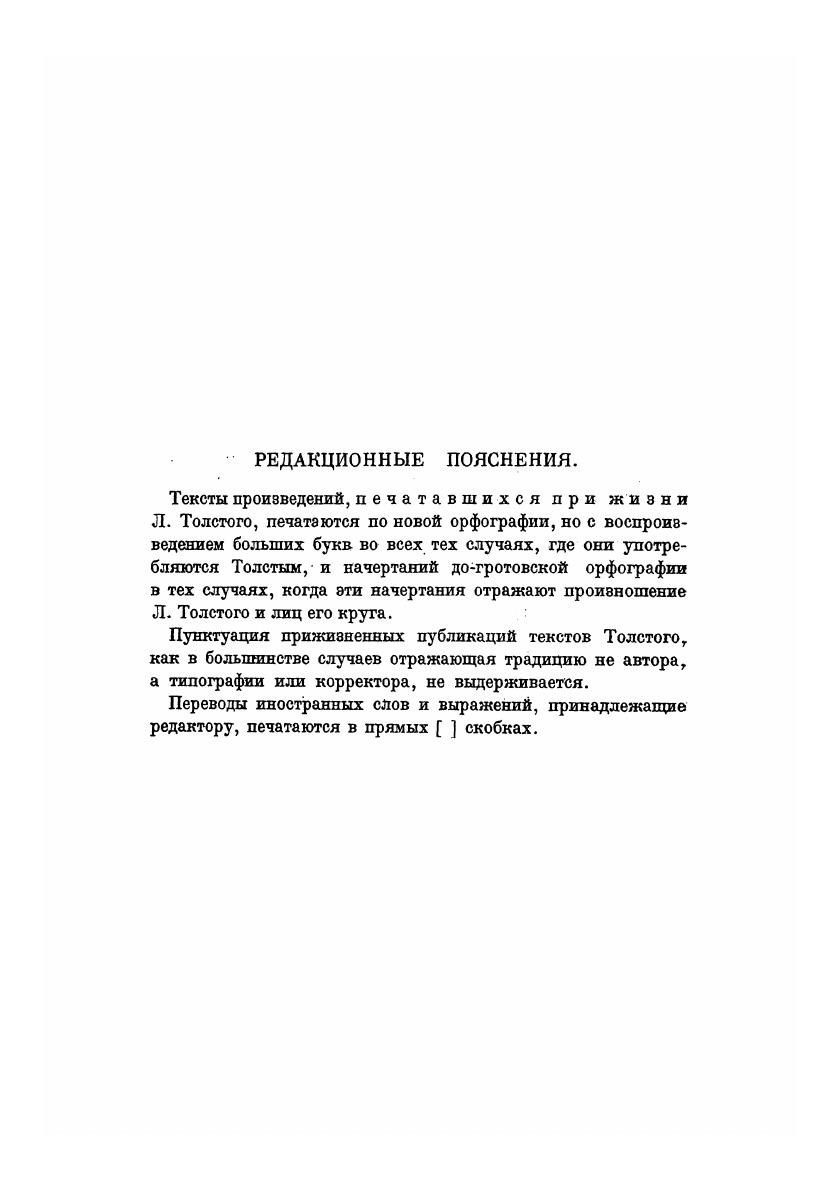 РЕДАКЦИОННЫЕ ПОЯСНЕНИЯ.

Тексты произведений, печатавшихся при жизни Л. Толстого, печатаются по новой орфографии, но с воспроизведением больших букв во всех тех случаях, где они употребляются Толстым, и начертаний до-гротовской орфографии в тех случаях, когда эти начертания отражают произношение Л. Толстого и лиц его круга.

Пунктуация прижизненных публикаций текстов Толстого, как в большинстве случаев отражающая традицию не автора, а типографии или корректора, не выдерживается.

Переводы иностранных слов и выражений, принадлежащие редактору, печатаются в прямых [ ] скобках.